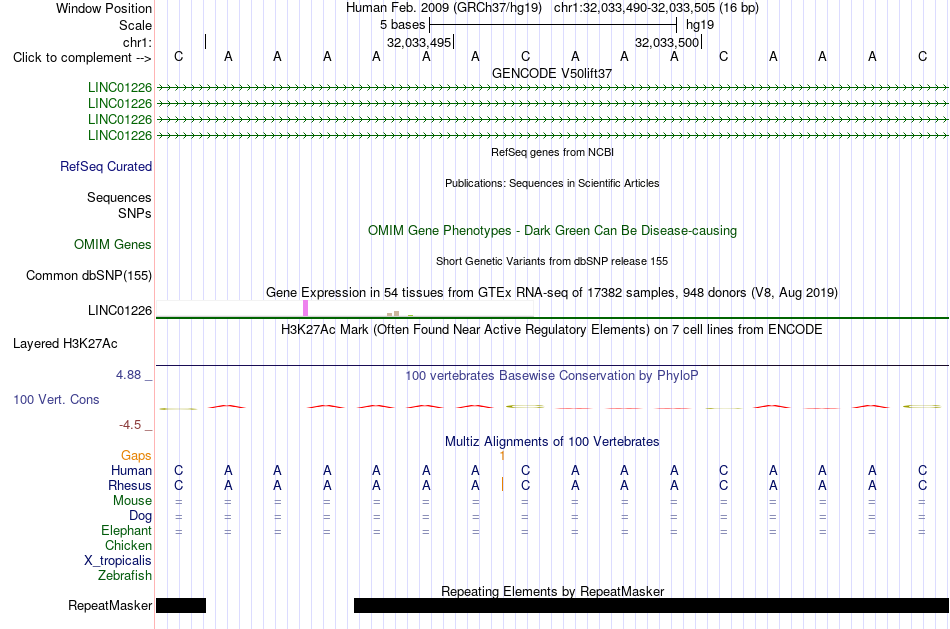 Window Position Human Feb. 2009 (GRCh37/hg19) chr1:32,033,490-32,033,505 (16 bp)
Scale 5 bases hg19
chr1: 32,033,495 32,033,500
Click to complement --> C A A A A A A C A A A C A A A C
GENCODE V50lift37
LINC01226
LINC01226
LINC01226
LINC01226
RefSeq genes from NCBI
RefSeq Curated
Publications: Sequences in Scientific Articles
Sequences
SNPs
OMIM Gene Phenotypes - Dark Green Can Be Disease-causing
OMIM Genes
Short Genetic Variants from dbSNP release 155
Common dbSNP(155)
Gene Expression in 54 tissues from GTEx RNA-seq of 17382 samples, 948 donors (V8, Aug 2019)
LINC01226
H3K27Ac Mark (Often Found Near Active Regulatory Elements) on 7 cell lines from ENCODE
Layered H3K27Ac
4.88 _ 100 vertebrates Basewise Conservation by PhyloP
100 Vert. Cons
-4.5 _
Multiz Alignments of 100 Vertebrates
Gaps 1
Human C A A A A A A C A A A C A A A C
Rhesus C A A A A A A C A A A C A A A C
Mouse = = = = = = = = = = = = = = = =
Dog = = = = = = = = = = = = = = = =
Elephant = = = = = = = = = = = = = = = =
Chicken
X_tropicalis
Zebrafish
Repeating Elements by RepeatMasker
RepeatMasker